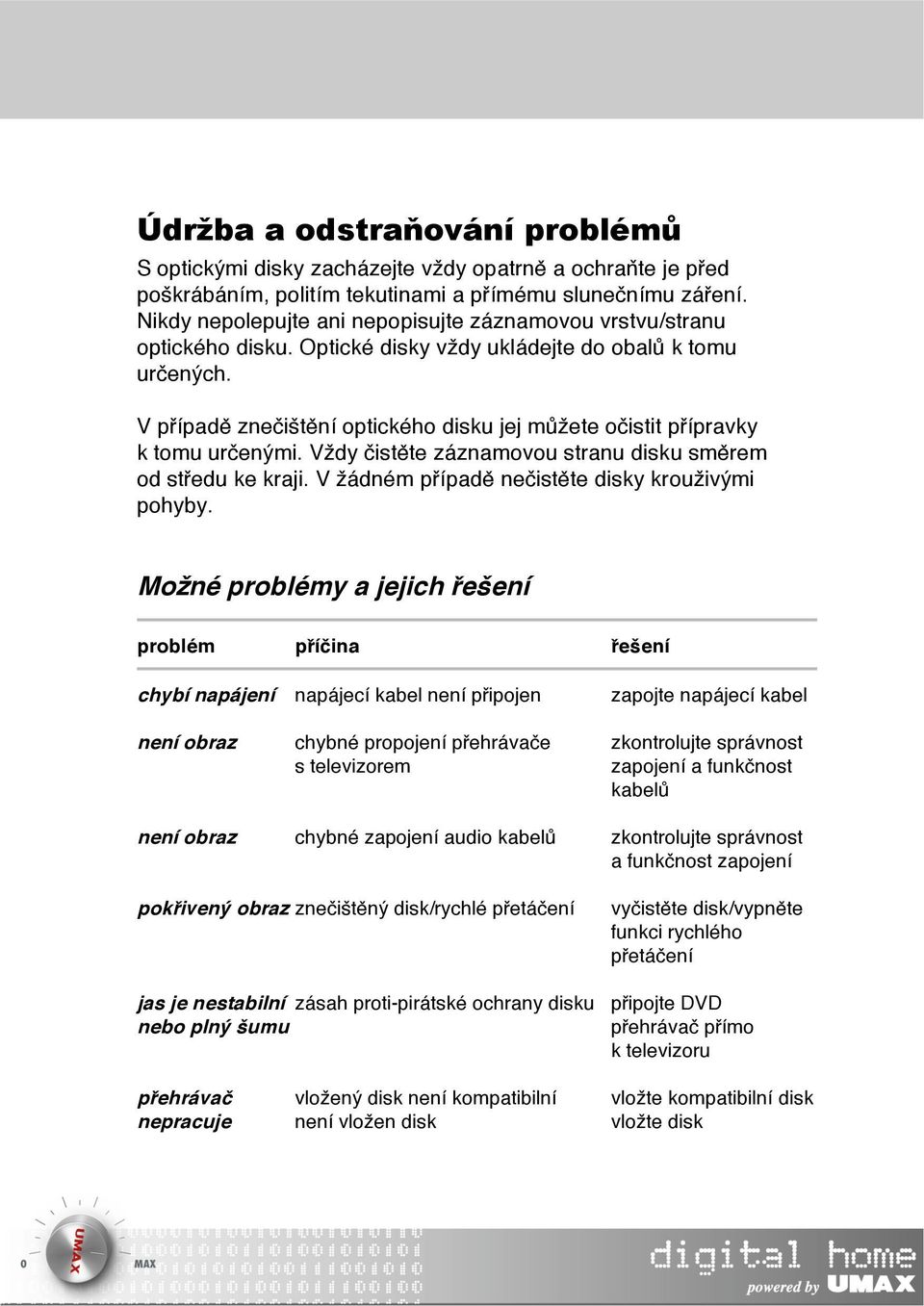 Údržba a odstraňování problémů

S optickými disky zacházejte vždy opatrně a ochraňte je před poškrábáním, politím tekutinami a přímému slunečnímu záření. Nikdy nepolepujte ani nepopisujte záznamovou vrstvu/stranu optického disku. Optické disky vždy ukládejte do obalů k tomu určených.

V případě znečištění optického disku jej můžete očistit přípravky k tomu určenými. Vždy čistěte záznamovou stranu disku směrem od středu ke kraji. V žádném případě nečistěte disky krouživými pohyby.

Možné problémy a jejich řešení

| problém | příčina | řešení |
|---|---|---|
| chybí napájení | napájecí kabel není připojen | zapojte napájecí kabel |
| není obraz | chybné propojení přehrávače s televizorem | zkontrolujte správnost zapojení a funkčnost kabelů |
| není obraz | chybné zapojení audio kabelů | zkontrolujte správnost a funkčnost zapojení |
| pokřivený obraz | znečištěný disk/rychlé přetáčení | vyčistěte disk/vypněte funkci rychlého přetáčení |
| jas je nestabilní nebo plný šumu | zásah proti-pirátské ochrany disku | připojte DVD přehrávač přímo k televizoru |
| přehrávač nepracuje | vložený disk není kompatibilní není vložen disk | vložte kompatibilní disk vložte disk |

0 UMAX MAX

digital home
powered by UMAX